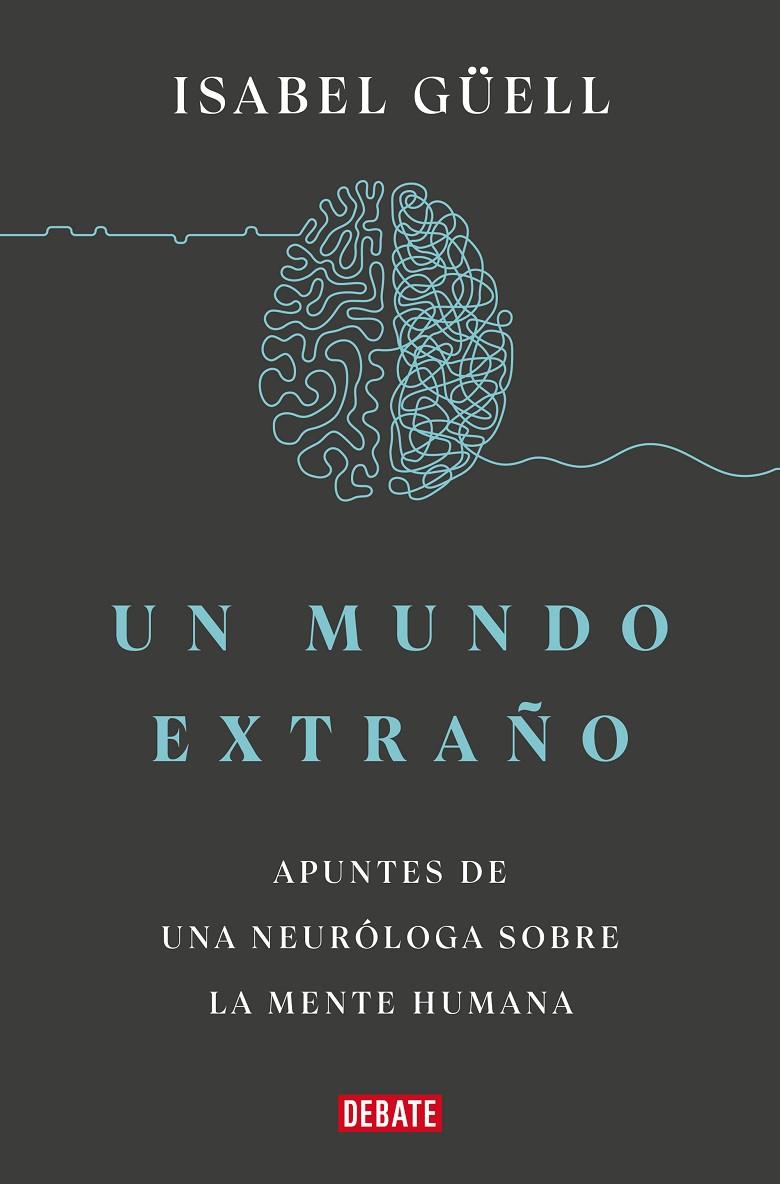 ISABEL GÜELL

UN MUNDO EXTRAÑO

APUNTES DE UNA NEURÓLOGA SOBRE LA MENTE HUMANA

DEBATE